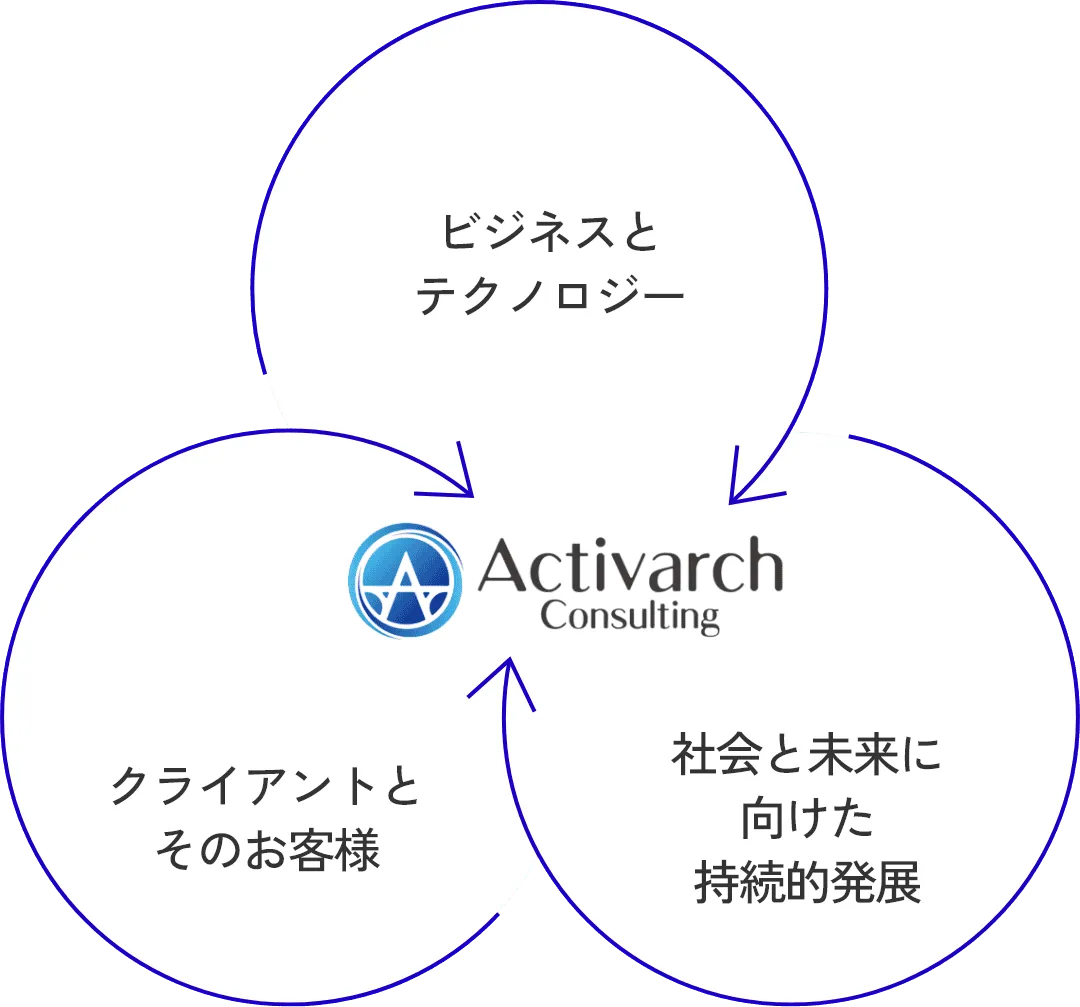 ビジネスと
テクノロジー

Activarch
Consulting

クライアントと
そのお客様

社会と未来に
向けた
持続的発展